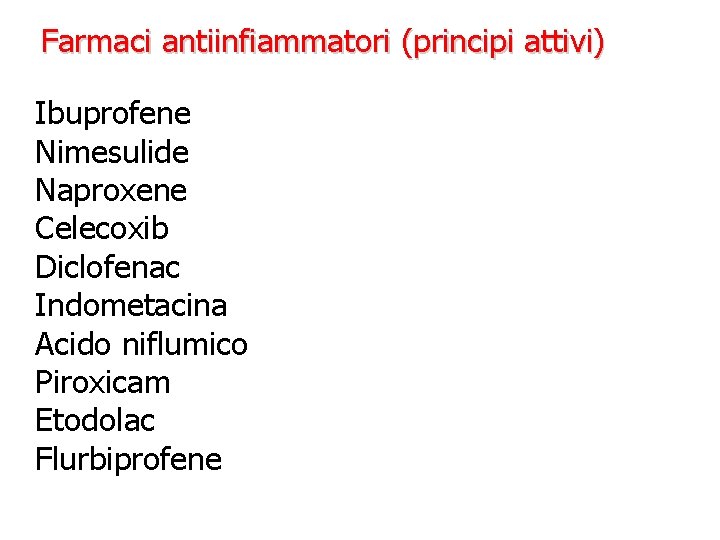 Farmaci antiinfiammatori (principi attivi)

Ibuprofene
Nimesulide
Naproxene
Celecoxib
Diclofenac
Indometacina
Acido niflumico
Piroxicam
Etodolac
Flurbiprofene